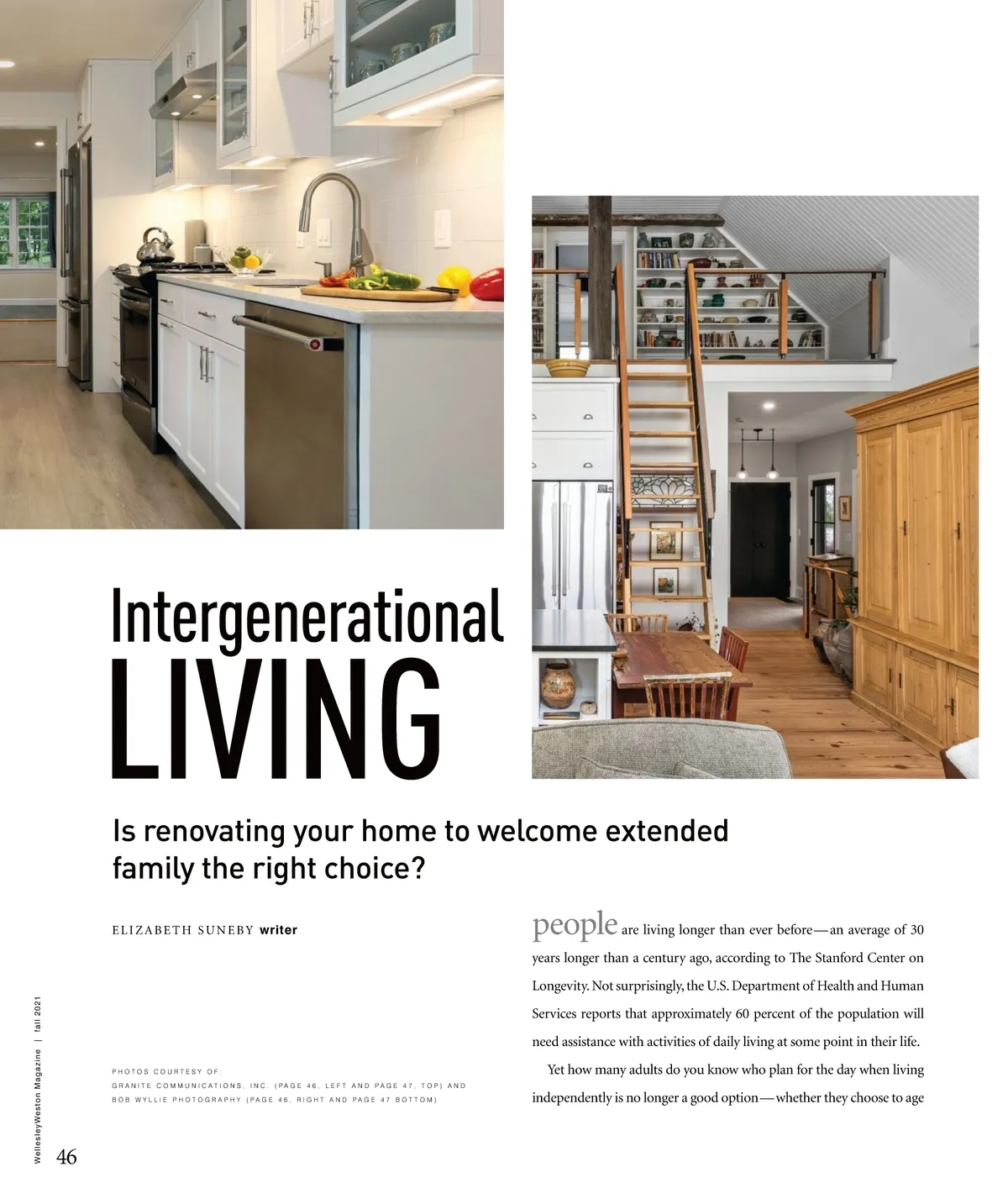 Intergenerational
LIVING

Is renovating your home to welcome extended family the right choice?

ELIZABETH SUNEBY writer

PHOTOS COURTESY OF:
GRANITE COMMUNICATIONS, INC. (PAGE 46, LEFT AND PAGE 47, TOP) AND
BOB WYLLIE PHOTOGRAPHY (PAGE 46, RIGHT AND PAGE 47 BOTTOM)

people are living longer than ever before—an average of 30 years longer than a century ago, according to The Stanford Center on Longevity. Not surprisingly, the U.S. Department of Health and Human Services reports that approximately 60 percent of the population will need assistance with activities of daily living at some point in their life.

Yet how many adults do you know who plan for the day when living independently is no longer a good option—whether they choose to age

WellesleyWeston Magazine | fall 2021

46